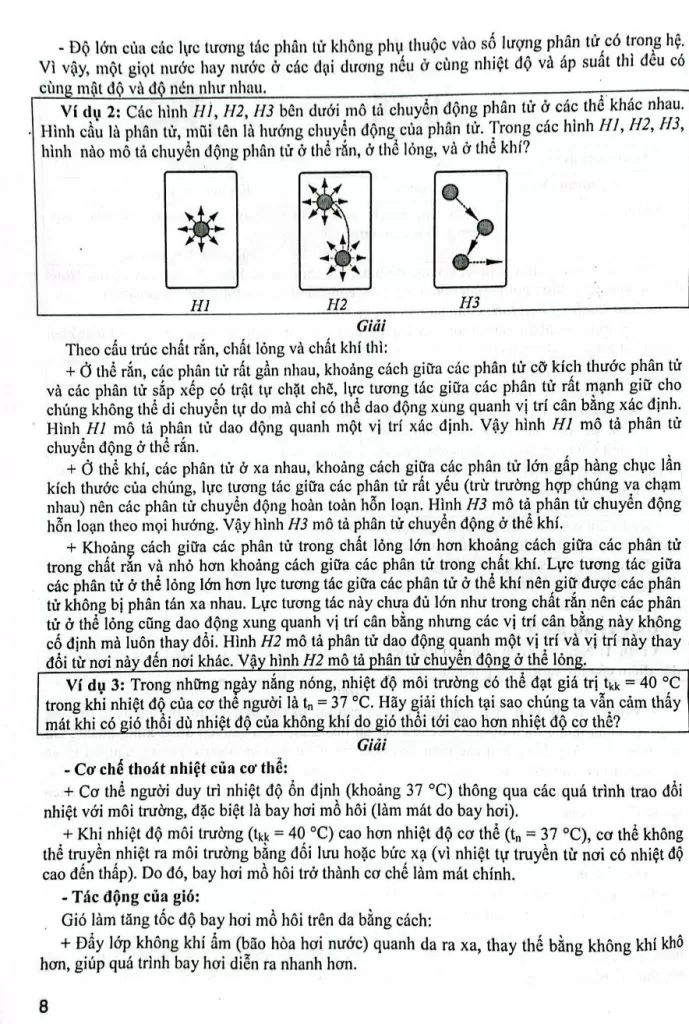 - Độ lớn của các lực tương tác phân tử không phụ thuộc vào số lượng phân tử có trong hệ. Vì vậy, một giọt nước hay nước ở các đại dương nếu ở cùng nhiệt độ và áp suất thì đều có cùng mật độ và độ nén như nhau.

Ví dụ 2: Các hình H1, H2, H3 bên dưới mô tả chuyển động phân tử ở các thể khác nhau. Hình cầu là phân tử, mũi tên là hướng chuyển động của phân tử. Trong các hình H1, H2, H3, hình nào mô tả chuyển động phân tử ở thể rắn, ở thể lỏng, và ở thể khí?

H1
H2
H3

Giải

Theo cấu trúc chất rắn, chất lỏng và chất khí thì:

+ Ở thể rắn, các phân tử rất gần nhau, khoảng cách giữa các phân tử cỡ kích thước phân tử và các phân tử sắp xếp có trật tự chặt chẽ, lực tương tác giữa các phân tử rất mạnh giữ cho chúng không thể di chuyển tự do mà chỉ có thể dao động xung quanh vị trí cân bằng xác định. Hình H1 mô tả phân tử dao động quanh một vị trí xác định. Vậy hình H1 mô tả phân tử chuyển động ở thể rắn.

+ Ở thể khí, các phân tử ở xa nhau, khoảng cách giữa các phân tử lớn gấp hàng chục lần kích thước của chúng, lực tương tác giữa các phân tử rất yếu (trừ trường hợp chúng va chạm nhau) nên các phân tử chuyển động hoàn toàn hỗn loạn. Hình H3 mô tả phân tử chuyển động hỗn loạn theo mọi hướng. Vậy hình H3 mô tả phân tử chuyển động ở thể khí.

+ Khoảng cách giữa các phân tử trong chất lỏng lớn hơn khoảng cách giữa các phân tử trong chất rắn và nhỏ hơn khoảng cách giữa các phân tử trong chất khí. Lực tương tác giữa các phân tử ở thể lỏng lớn hơn lực tương tác giữa các phân tử ở thể khí nên giữ được các phân tử không bị phân tán xa nhau. Lực tương tác này chưa đủ lớn như trong chất rắn nên các phân tử ở thể lỏng cũng dao động xung quanh vị trí cân bằng nhưng các vị trí cân bằng này không cố định mà luôn thay đổi. Hình H2 mô tả phân tử dao động quanh một vị trí và vị trí này thay đổi từ nơi này đến nơi khác. Vậy hình H2 mô tả phân tử chuyển động ở thể lỏng.

Ví dụ 3: Trong những ngày nắng nóng, nhiệt độ môi trường có thể đạt giá trị $t_{kk} = 40$ °C trong khi nhiệt độ của cơ thể người là $t_n = 37$ °C. Hãy giải thích tại sao chúng ta vẫn cảm thấy mát khi có gió thổi dù nhiệt độ của không khí do gió thổi tới cao hơn nhiệt độ cơ thể?

Giải

- Cơ chế thoát nhiệt của cơ thể:

+ Cơ thể người duy trì nhiệt độ ổn định (khoảng 37 °C) thông qua các quá trình trao đổi nhiệt với môi trường, đặc biệt là bay hơi mồ hôi (làm mát do bay hơi).

+ Khi nhiệt độ môi trường ($t_{kk} = 40$ °C) cao hơn nhiệt độ cơ thể ($t_n = 37$ °C), cơ thể không thể truyền nhiệt ra môi trường bằng đối lưu hoặc bức xạ (vì nhiệt tự truyền từ nơi có nhiệt độ cao đến thấp). Do đó, bay hơi mồ hôi trở thành cơ chế làm mát chính.

- Tác động của gió:

Gió làm tăng tốc độ bay hơi mồ hôi trên da bằng cách:

+ Đẩy lớp không khí ẩm (bão hòa hơi nước) quanh da ra xa, thay thế bằng không khí khô hơn, giúp quá trình bay hơi diễn ra nhanh hơn.

8